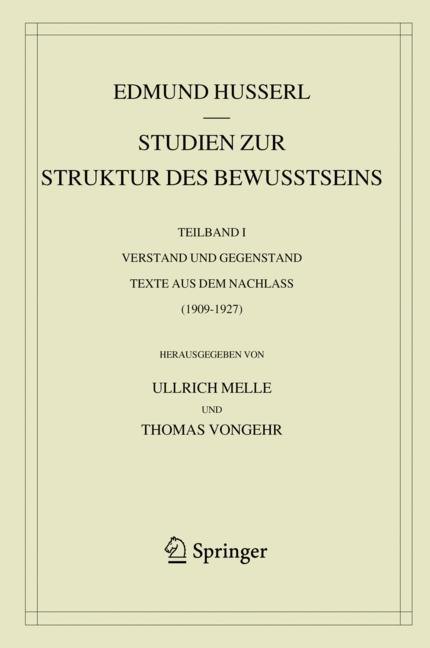 EDMUND HUSSERL

STUDIEN ZUR STRUKTUR DES BEWUSSTSEINS

TEILBAND I

VERSTAND UND GEGENSTAND

TEXTE AUS DEM NACHLASS

(1909-1927)

HERAUSGEGEBEN VON

ULLRICH MELLE

UND

THOMAS VONGEHR

Springer